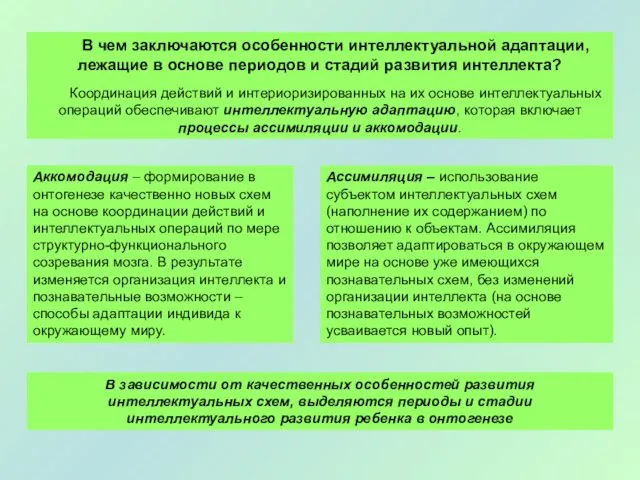 В чем заключаются особенности интеллектуальной адаптации, лежащие в основе периодов и стадий развития интеллекта?

Координация действий и интериоризированных на их основе интеллектуальных операций обеспечивают интеллектуальную адаптацию, которая включает процессы ассимиляции и аккомодации.

Аккомодация – формирование в онтогенезе качественно новых схем на основе координации действий и интеллектуальных операций по мере структурно-функционального созревания мозга. В результате изменяется организация интеллекта и познавательные возможности – способы адаптации индивида к окружающему миру.

Ассимиляция – использование субъектом интеллектуальных схем (наполнение их содержанием) по отношению к объектам. Ассимиляция позволяет адаптироваться в окружающем мире на основе уже имеющихся познавательных схем, без изменений организации интеллекта (на основе познавательных возможностей усваивается новый опыт).

В зависимости от качественных особенностей развития интеллектуальных схем, выделяются периоды и стадии интеллектуального развития ребенка в онтогенезе